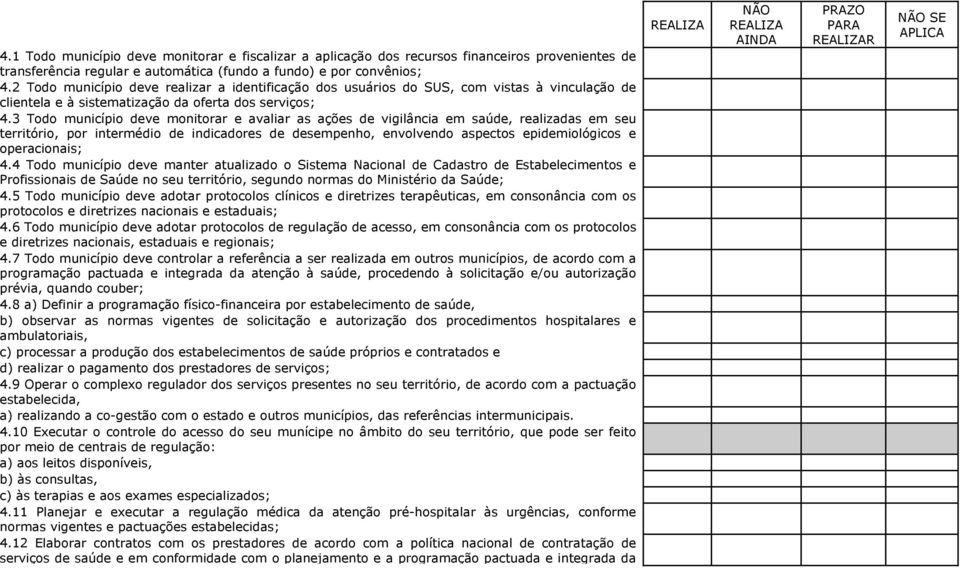 | | REALIZA | NÃO REALIZA AINDA | PRAZO PARA REALIZAR | NÃO SE APLICA |
|---|---|---|---|---|
| 4.1 Todo município deve monitorar e fiscalizar a aplicação dos recursos financeiros provenientes de transferência regular e automática (fundo a fundo) e por convênios; | | | | |
| 4.2 Todo município deve realizar a identificação dos usuários do SUS, com vistas à vinculação de clientela e à sistematização da oferta dos serviços; | | | | |
| 4.3 Todo município deve monitorar e avaliar as ações de vigilância em saúde, realizadas em seu território, por intermédio de indicadores de desempenho, envolvendo aspectos epidemiológicos e operacionais; | | | | |
| 4.4 Todo município deve manter atualizado o Sistema Nacional de Cadastro de Estabelecimentos e Profissionais de Saúde no seu território, segundo normas do Ministério da Saúde; | | | | |
| 4.5 Todo município deve adotar protocolos clínicos e diretrizes terapêuticas, em consonância com os protocolos e diretrizes nacionais e estaduais; | | | | |
| 4.6 Todo município deve adotar protocolos de regulação de acesso, em consonância com os protocolos e diretrizes nacionais, estaduais e regionais; | | | | |
| 4.7 Todo município deve controlar a referência a ser realizada em outros municípios, de acordo com a programação pactuada e integrada da atenção à saúde, procedendo à solicitação e/ou autorização prévia, quando couber; | | | | |
| 4.8 a) Definir a programação físico-financeira por estabelecimento de saúde, | | | | |
| b) observar as normas vigentes de solicitação e autorização dos procedimentos hospitalares e ambulatoriais, | | | | |
| c) processar a produção dos estabelecimentos de saúde próprios e contratados e | | | | |
| d) realizar o pagamento dos prestadores de serviços; | | | | |
| 4.9 Operar o complexo regulador dos serviços presentes no seu território, de acordo com a pactuação estabelecida, | | | | |
| a) realizando a co-gestão com o estado e outros municípios, das referências intermunicipais. | | | | |
| 4.10 Executar o controle do acesso do seu munícipe no âmbito do seu território, que pode ser feito por meio de centrais de regulação: | | | | |
| a) aos leitos disponíveis, | | | | |
| b) às consultas, | | | | |
| c) às terapias e aos exames especializados; | | | | |
| 4.11 Planejar e executar a regulação médica da atenção pré-hospitalar às urgências, conforme normas vigentes e pactuações estabelecidas; | | | | |
| 4.12 Elaborar contratos com os prestadores de acordo com a política nacional de contratação de serviços de saúde e em conformidade com o planejamento e a programação pactuada e integrada da | | | | |